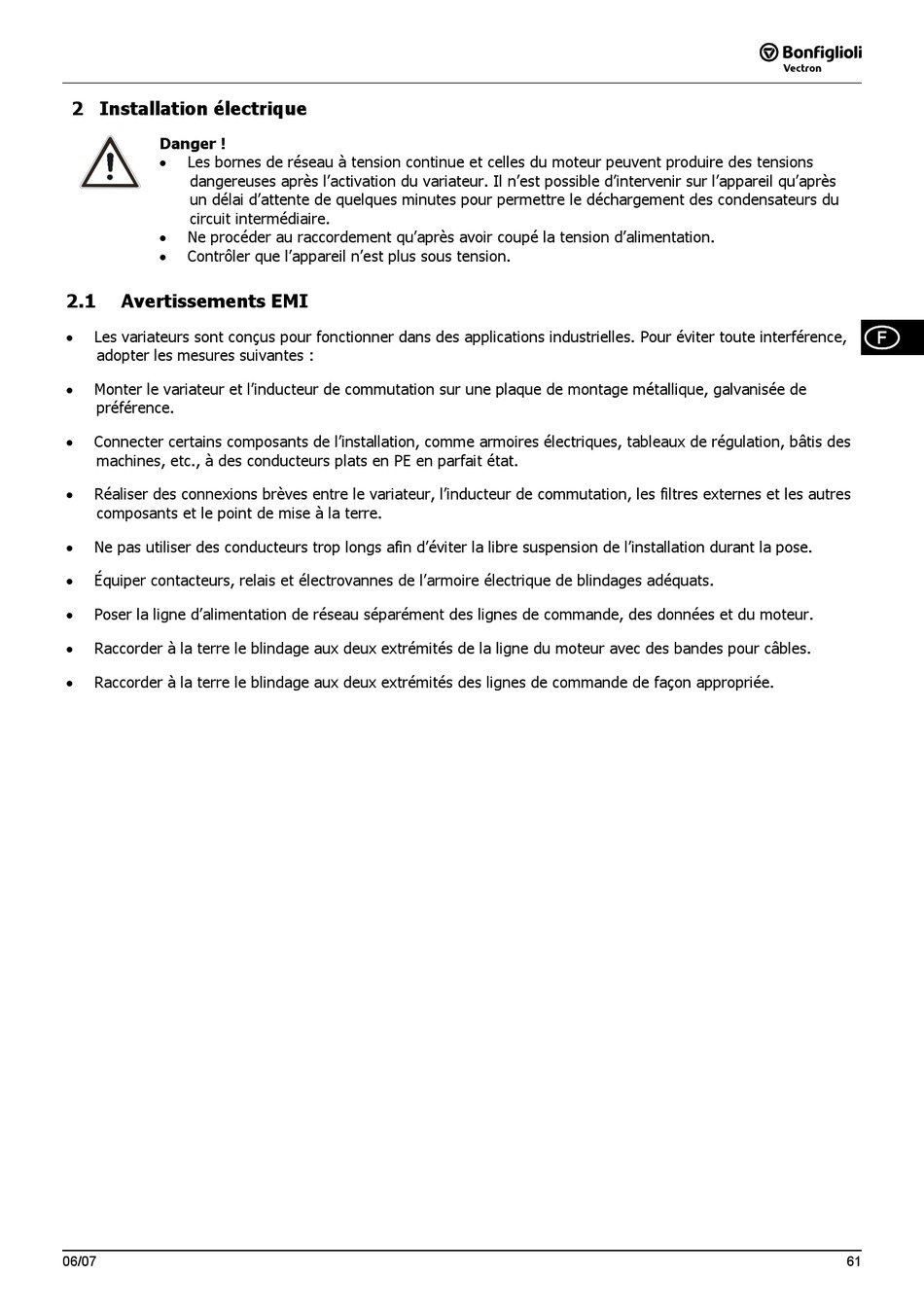 Bonfiglioli
Vectron

2 Installation électrique

Danger !
• Les bornes de réseau à tension continue et celles du moteur peuvent produire des tensions dangereuses après l'activation du variateur. Il n'est possible d'intervenir sur l'appareil qu'après un délai d'attente de quelques minutes pour permettre le déchargement des condensateurs du circuit intermédiaire.
• Ne procéder au raccordement qu'après avoir coupé la tension d'alimentation.
• Contrôler que l'appareil n'est plus sous tension.

2.1 Avertissements EMI

F

• Les variateurs sont conçus pour fonctionner dans des applications industrielles. Pour éviter toute interférence, adopter les mesures suivantes :

• Monter le variateur et l'inducteur de commutation sur une plaque de montage métallique, galvanisée de préférence.

• Connecter certains composants de l'installation, comme armoires électriques, tableaux de régulation, bâtis des machines, etc., à des conducteurs plats en PE en parfait état.

• Réaliser des connexions brèves entre le variateur, l'inducteur de commutation, les filtres externes et les autres composants et le point de mise à la terre.

• Ne pas utiliser des conducteurs trop longs afin d'éviter la libre suspension de l'installation durant la pose.

• Équiper contacteurs, relais et électrovannes de l'armoire électrique de blindages adéquats.

• Poser la ligne d'alimentation de réseau séparément des lignes de commande, des données et du moteur.

• Raccorder à la terre le blindage aux deux extrémités de la ligne du moteur avec des bandes pour câbles.

• Raccorder à la terre le blindage aux deux extrémités des lignes de commande de façon appropriée.

06/07
61